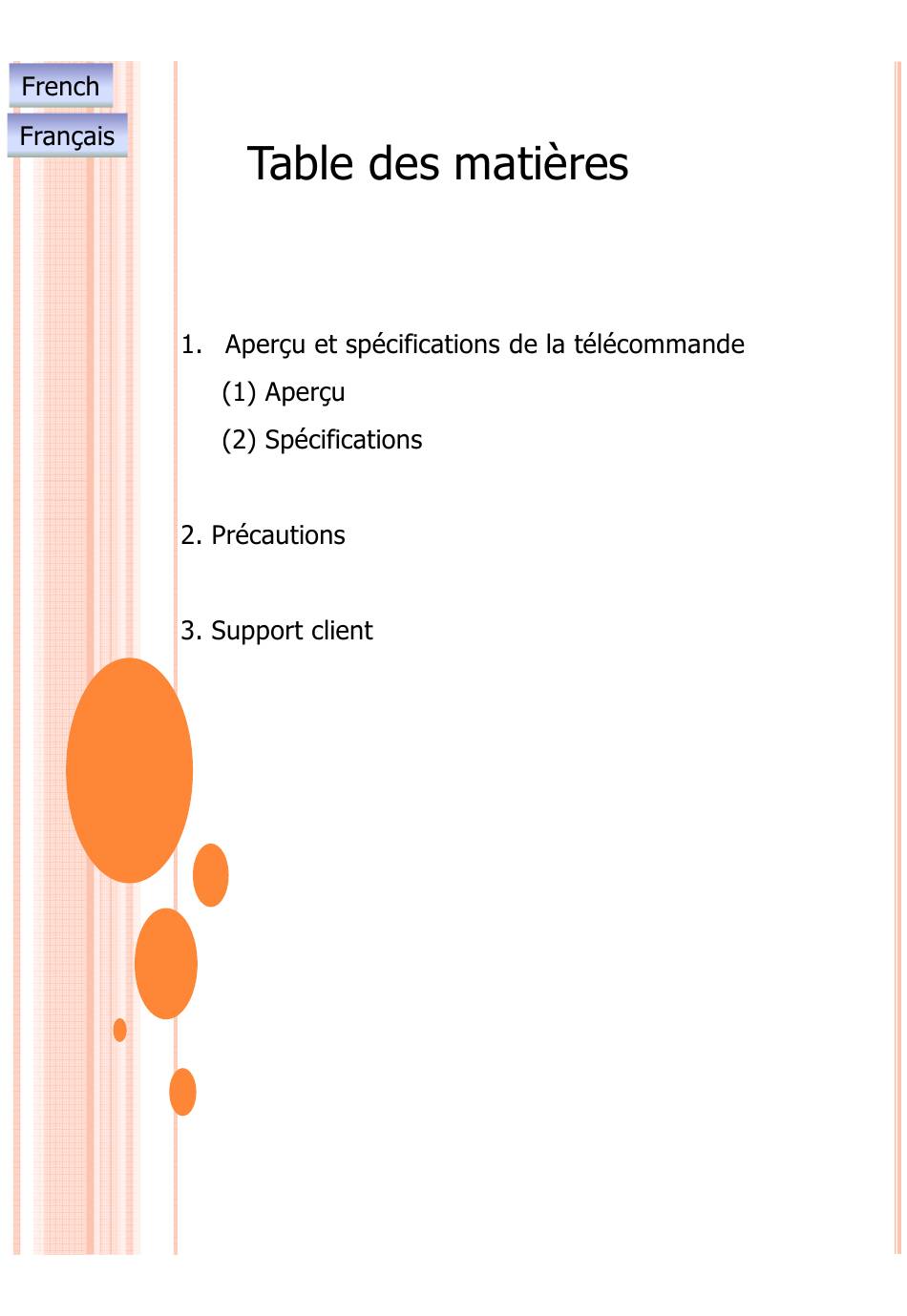 French

Français

Table des matières

1. Aperçu et spécifications de la télécommande

(1) Aperçu

(2) Spécifications

2. Précautions

3. Support client